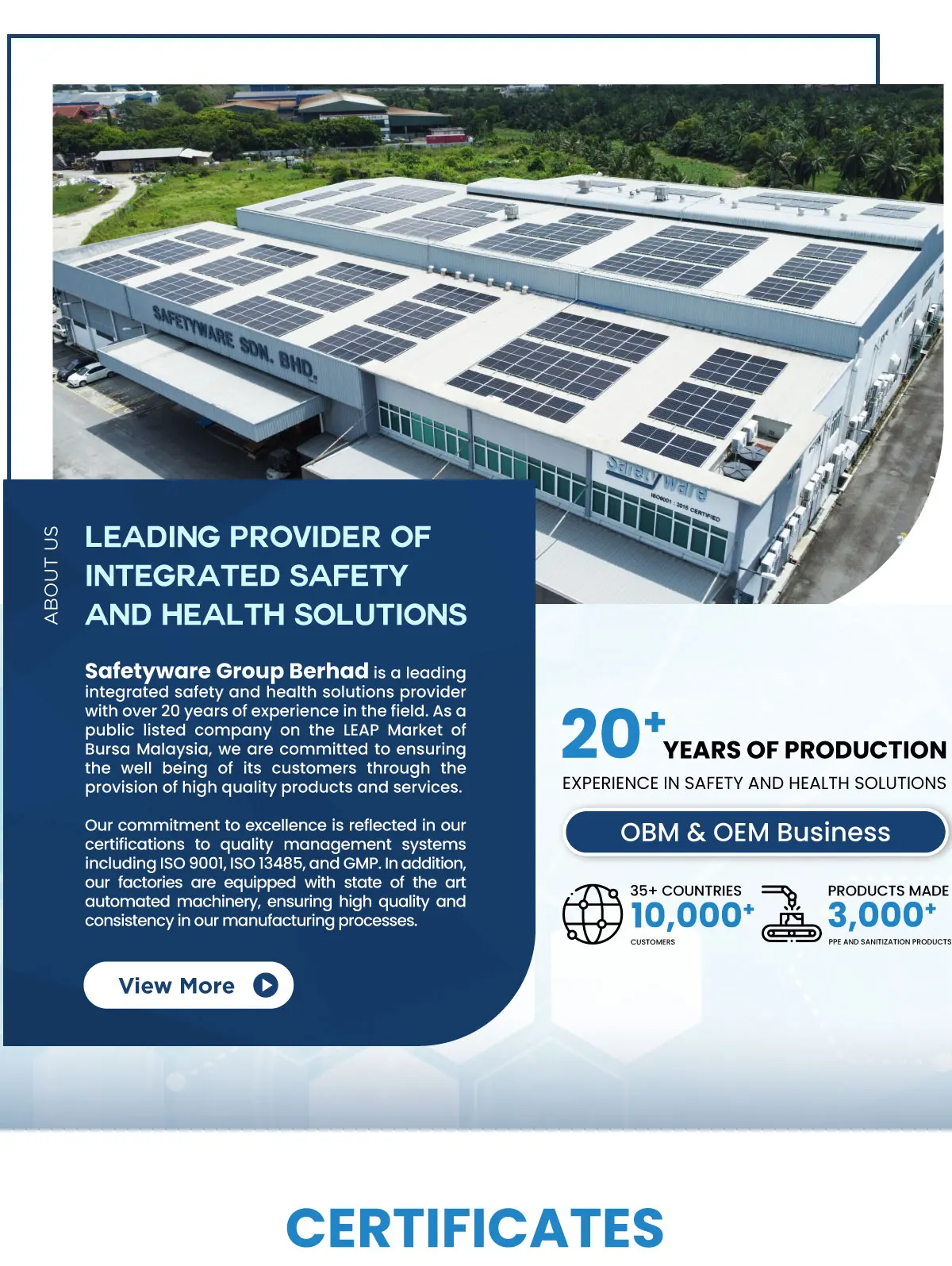 SAFETYWARE SDN. BHD.

Safetyware

ISO9001 : 2015 CERTIFIED

ABOUT US

LEADING PROVIDER OF INTEGRATED SAFETY AND HEALTH SOLUTIONS

Safetyware Group Berhad is a leading integrated safety and health solutions provider with over 20 years of experience in the field. As a public listed company on the LEAP Market of Bursa Malaysia, we are committed to ensuring the well being of its customers through the provision of high quality products and services.

Our commitment to excellence is reflected in our certifications to quality management systems including ISO 9001, ISO 13485, and GMP. In addition, our factories are equipped with state of the art automated machinery, ensuring high quality and consistency in our manufacturing processes.

View More

20+ YEARS OF PRODUCTION

EXPERIENCE IN SAFETY AND HEALTH SOLUTIONS

OBM & OEM Business

35+ COUNTRIES
10,000+
CUSTOMERS

PRODUCTS MADE
3,000+
PPE AND SANITIZATION PRODUCTS

CERTIFICATES